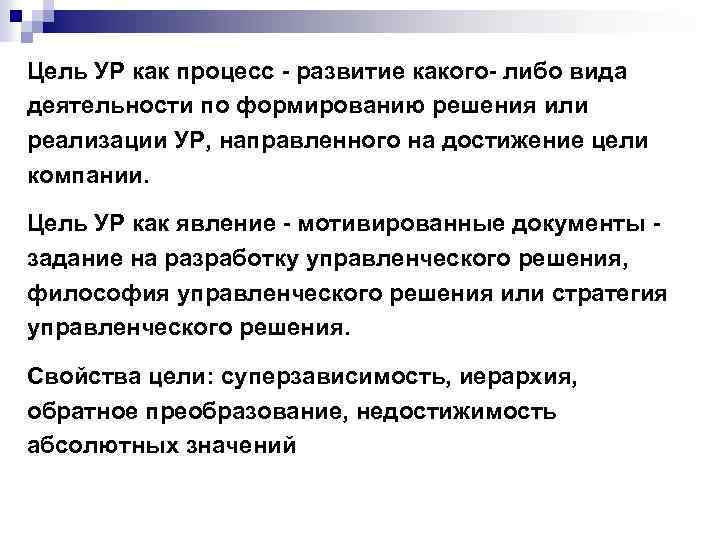 Цель УР как процесс - развитие какого- либо вида деятельности по формированию решения или реализации УР, направленного на достижение цели компании.

Цель УР как явление - мотивированные документы - задание на разработку управленческого решения, философия управленческого решения или стратегия управленческого решения.

Свойства цели: суперзависимость, иерархия, обратное преобразование, недостижимость абсолютных значений